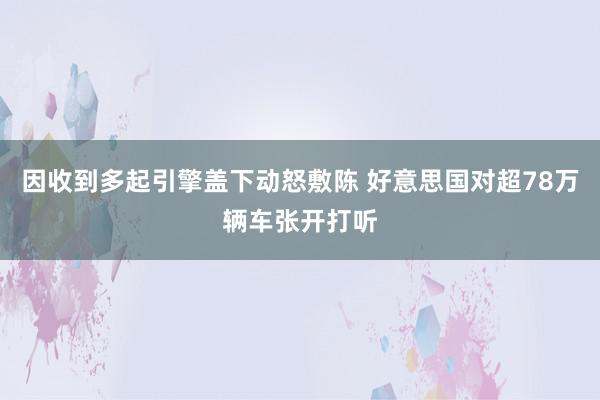 因收到多起引擎盖下动怒敷陈 好意思国对超78万辆车张开打听